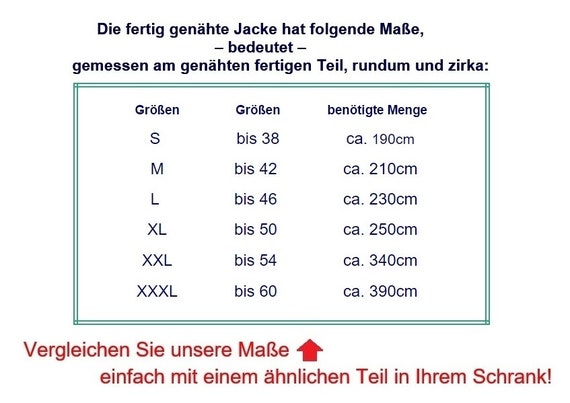 Die fertig genähte Jacke hat folgende Maße,
– bedeutet –
gemessen am genähten fertigen Teil, rundum und zirka:

| Größen | Größen | benötigte Menge |
|---|---|---|
| S | bis 38 | ca. 190cm |
| M | bis 42 | ca. 210cm |
| L | bis 46 | ca. 230cm |
| XL | bis 50 | ca. 250cm |
| XXL | bis 54 | ca. 340cm |
| XXXL | bis 60 | ca. 390cm |

Vergleichen Sie unsere Maße
einfach mit einem ähnlichen Teil in Ihrem Schrank!